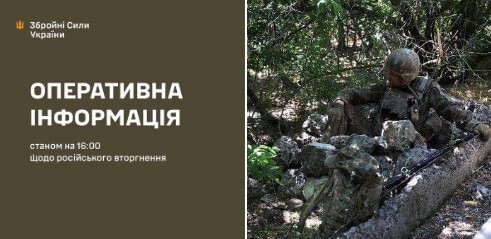 Збройні Сили України

ОПЕРАТИВНА ІНФОРМАЦІЯ

станом на 16:00
щодо російського вторгнення